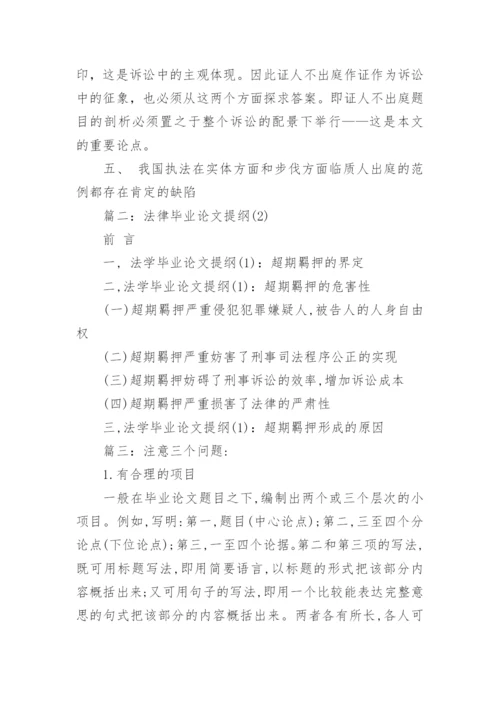 印，这是诉讼中的主观体现。因此证人不出庭作证作为诉讼中的征象，也必须从这两个方面探求答案。即证人不出庭题目的剖析必须置之于整个诉讼的配景下举行——这是本文的重要论点。

五、 我国执法在实体方面和步伐方面临质人出庭的范例都存在肯定的缺陷

篇二：法律毕业论文提纲(2)

前 言

一，法学毕业论文提纲(1)：超期羁押的界定

二，法学毕业论文提纲(1)：超期羁押的危害性

(一)超期羁押严重侵犯犯罪嫌疑人，被告人的人身自由权

(二)超期羁押严重妨害了刑事司法程序公正的实现

(三)超期羁押妨碍了刑事诉讼的效率，增加诉讼成本

(四)超期羁押严重损害了法律的严肃性

三，法学毕业论文提纲(1)：超期羁押形成的原因

篇三：注意三个问题：

1.有合理的项目

一般在毕业论文题目之下，编制出两个或三个层次的小项目。例如，写明：第一，题目(中心论点)；第二，三至四个分论点(下位论点)；第三，一至四个论据。第二和第三项的写法，既可用标题写法，即用简要语言，以标题的形式把该部分内容概括出来；又可用句子的写法，即用一个比较能表达完整意思的句式把该部分的内容概括出来。两者各有所长，各人可